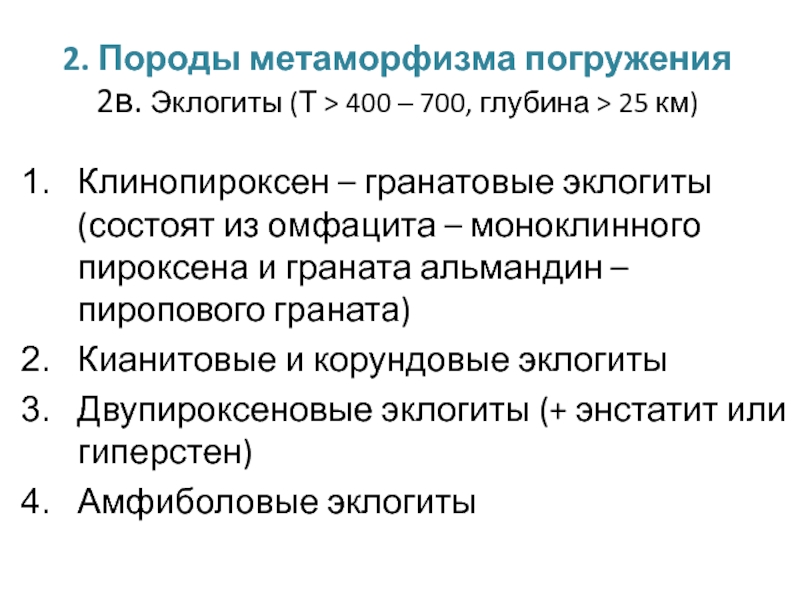 2. Породы метаморфизма погружения
2в. Эклогиты (Т > 400 – 700, глубина > 25 км)

1. Клинопироксен – гранатовые эклогиты (состоят из омфацита – моноклинного пироксена и граната альмандин – пиропового граната)
2. Кианитовые и корундовые эклогиты
3. Двупироксеновые эклогиты (+ энстатит или гиперстен)
4. Амфиболовые эклогиты